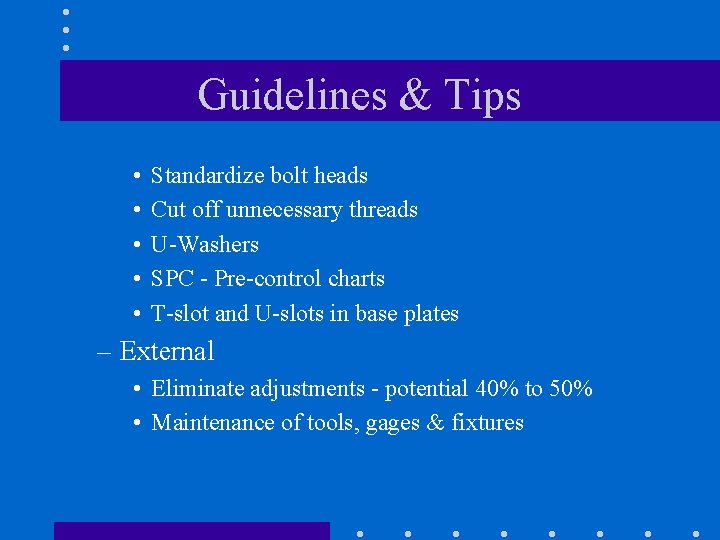 Guidelines & Tips

• Standardize bolt heads
• Cut off unnecessary threads
• U-Washers
• SPC - Pre-control charts
• T-slot and U-slots in base plates

– External

• Eliminate adjustments - potential 40% to 50%
• Maintenance of tools, gages & fixtures